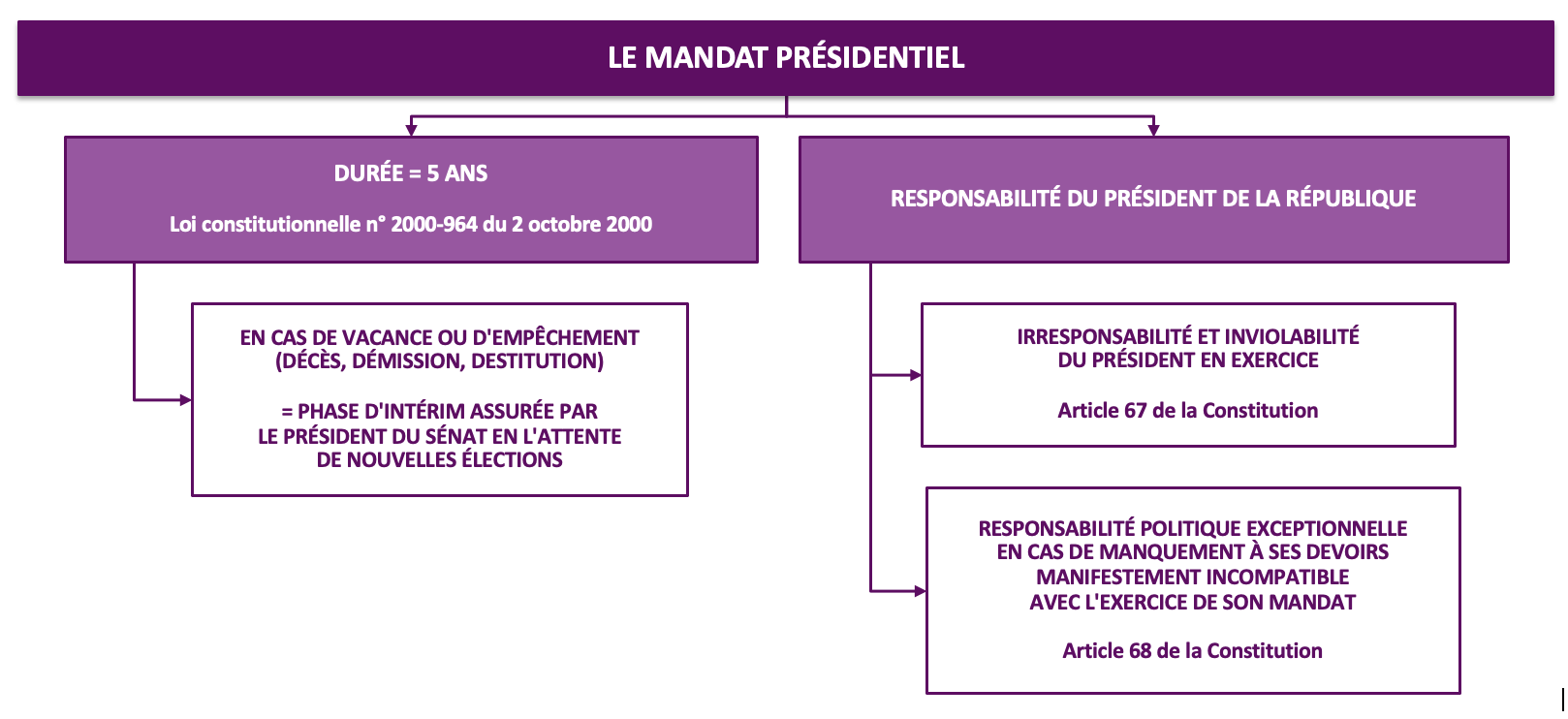 LE MANDAT PRÉSIDENTIEL

DURÉE = 5 ANS

Loi constitutionnelle n° 2000-964 du 2 octobre 2000

EN CAS DE VACANCE OU D'EMPÊCHEMENT (DÉCÈS, DÉMISSION, DESTITUTION)

= PHASE D'INTÉRIM ASSURÉE PAR LE PRÉSIDENT DU SÉNAT EN L'ATTENTE DE NOUVELLES ÉLECTIONS

RESPONSABILITÉ DU PRÉSIDENT DE LA RÉPUBLIQUE

IRRESPONSABILITÉ ET INVIOLABILITÉ DU PRÉSIDENT EN EXERCICE

Article 67 de la Constitution

RESPONSABILITÉ POLITIQUE EXCEPTIONNELLE EN CAS DE MANQUEMENT À SES DEVOIRS MANIFESTEMENT INCOMPATIBLE AVEC L'EXERCICE DE SON MANDAT

Article 68 de la Constitution